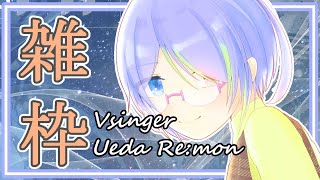 雑枠

Vsinger
Ueda Re:mon